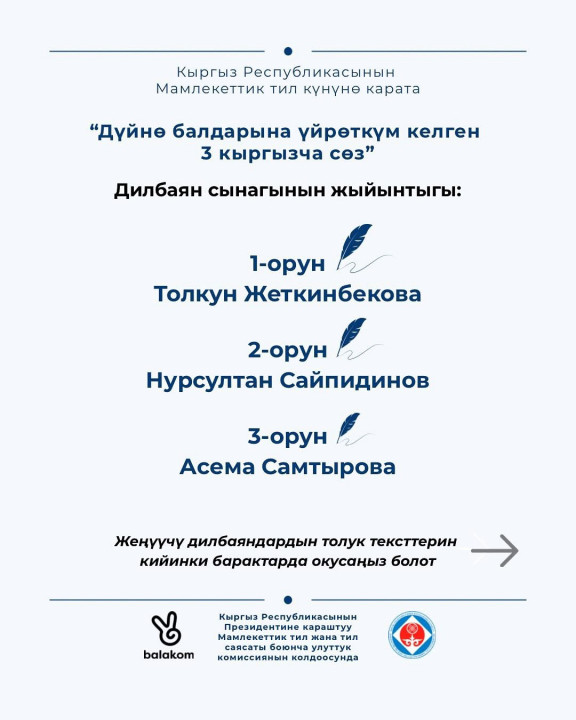 Кыргыз Республикасынын Мамлекеттик тил күнүнө карата

“Дүйнө балдарына үйрөткүм келген 3 кыргызча сөз”

Дилбаян сынагынын жыйынтыгы:

1-орун
Толкун Жеткинбекова

2-орун
Нурсултан Сайпидинов

3-орун
Асема Самтырова

Жеңүүчү дилбаяндардын толук тексттерин кийинки барактарда окусаңыз болот

balakom

Кыргыз Республикасынын Президентине караштуу Мамлекеттик тил жана тил саясаты боюнча улуттук комиссиянын колдоосунда